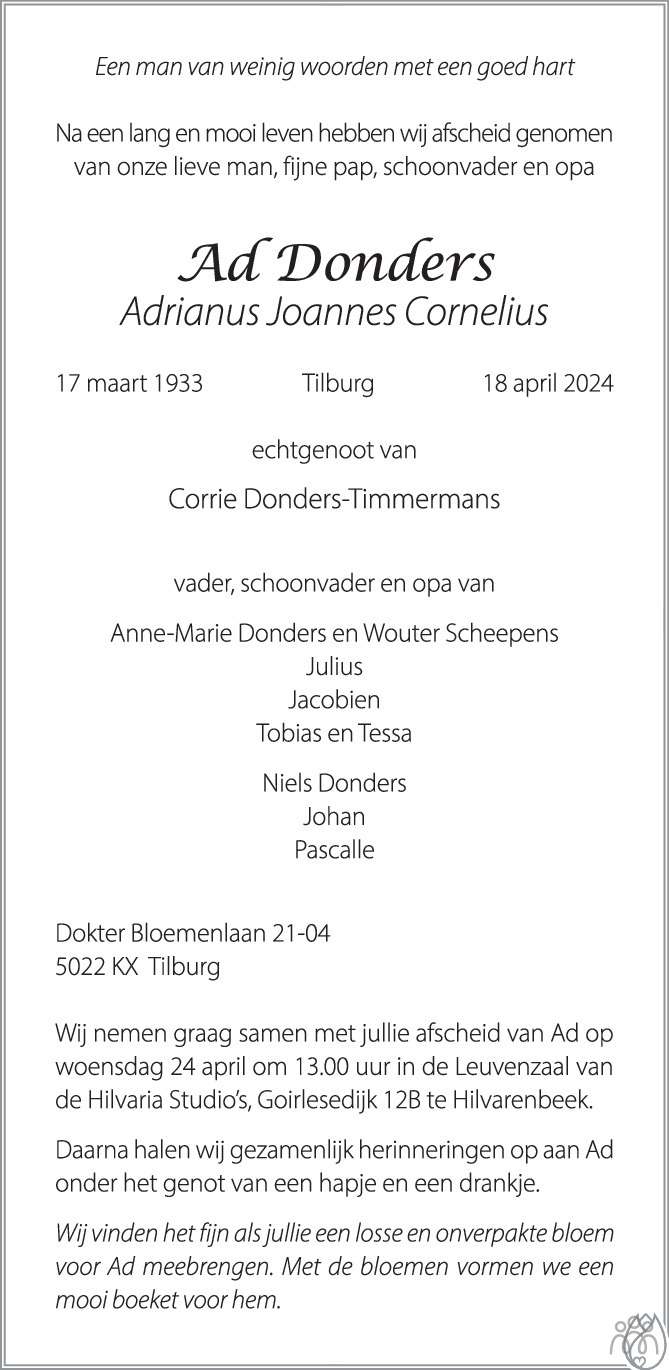 Een man van weinig woorden met een goed hart

Na een lang en mooi leven hebben wij afscheid genomen van onze lieve man, fijne pap, schoonvader en opa

Ad Donders
Adrianus Joannes Cornelius

17 maart 1933 Tilburg 18 april 2024

echtgenoot van

Corrie Donders-Timmermans

vader, schoonvader en opa van

Anne-Marie Donders en Wouter Scheepens
Julius
Jacobien
Tobias en Tessa

Niels Donders
Johan
Pascalle

Dokter Bloemenlaan 21-04
5022 KX Tilburg

Wij nemen graag samen met jullie afscheid van Ad op woensdag 24 april om 13.00 uur in de Leuvenzaal van de Hilvaria Studio's, Goirlesedijk 12B te Hilvarenbeek.

Daarna halen wij gezamenlijk herinneringen op aan Ad onder het genot van een hapje en een drankje.

Wij vinden het fijn als jullie een losse en onverpakte bloem voor Ad meebrengen. Met de bloemen vormen we een mooi boeket voor hem.